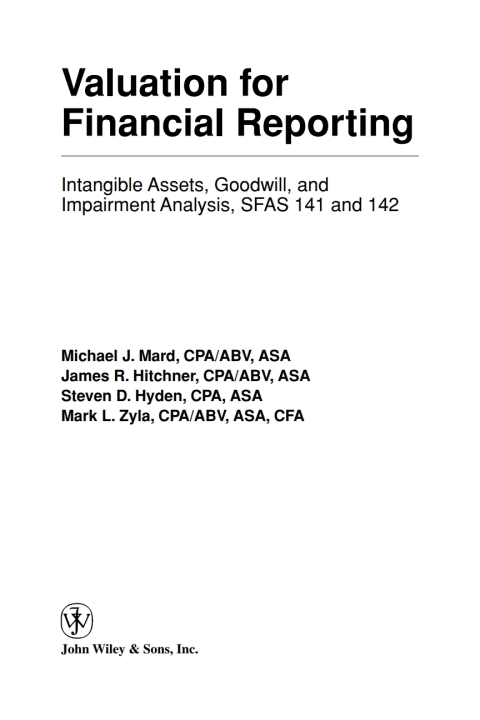 Valuation for Financial Reporting

Intangible Assets, Goodwill, and Impairment Analysis, SFAS 141 and 142

Michael J. Mard, CPA/ABV, ASA
James R. Hitchner, CPA/ABV, ASA
Steven D. Hyden, CPA, ASA
Mark L. Zyla, CPA/ABV, ASA, CFA

John Wiley & Sons, Inc.